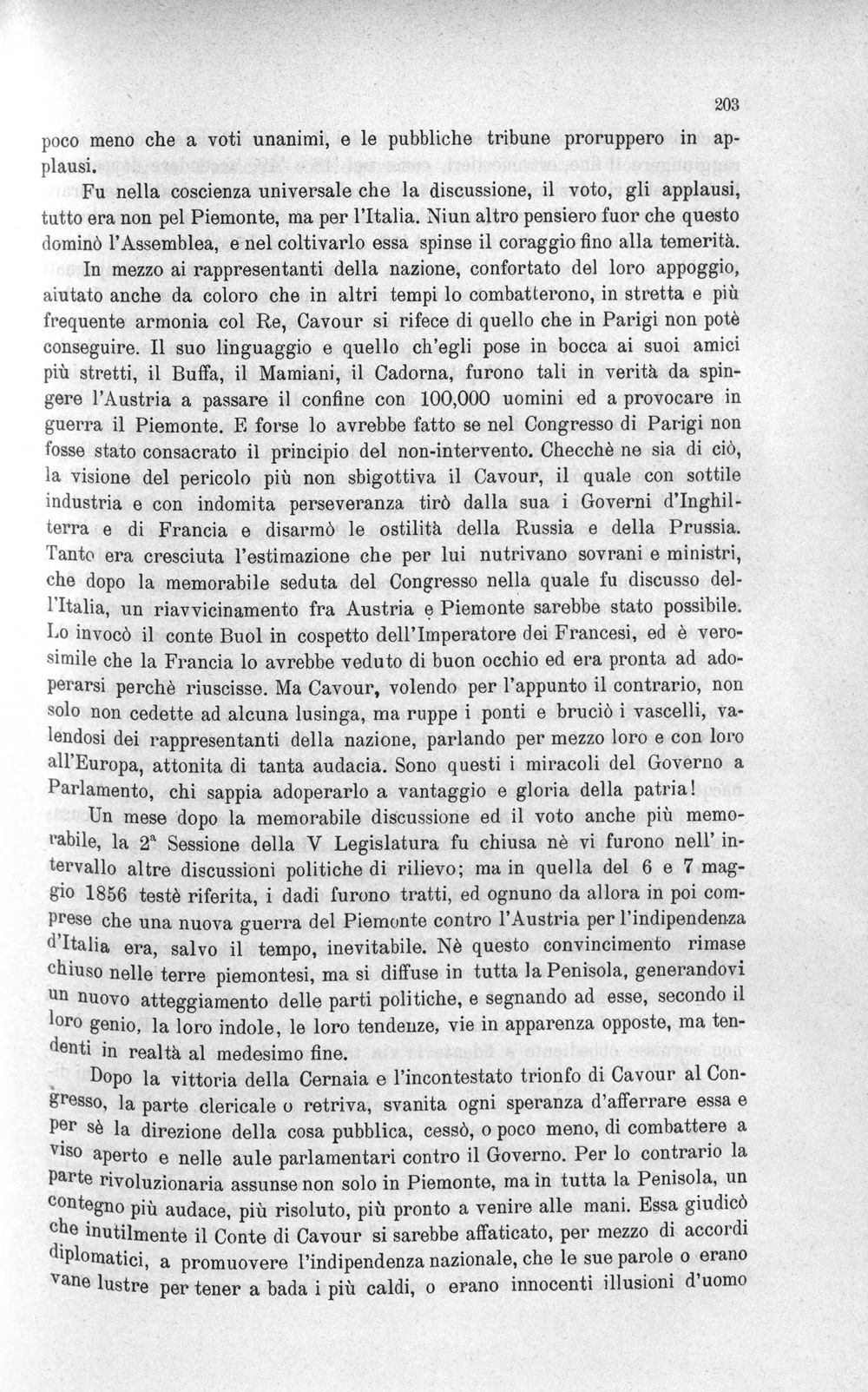 203

poco meno che a voti unanimi, e le pubbliche tribune proruppero in applausi.

Fu nella coscienza universale che la discussione, il voto, gli applausi, tutto era non pel Piemonte, ma per l'Italia. Niun altro pensiero fuor che questo dominò l'Assemblea, e nel coltivarlo essa spinse il coraggio fino alla temerità.

In mezzo ai rappresentanti della nazione, confortato del loro appoggio, aiutato anche da coloro che in altri tempi lo combatterono, in stretta e più frequente armonia col Re, Cavour si rifece di quello che in Parigi non potè conseguire. Il suo linguaggio e quello ch'egli pose in bocca ai suoi amici più stretti, il Buffa, il Mamiani, il Cadorna, furono tali in verità da spingere l'Austria a passare il confine con 100,000 uomini ed a provocare in guerra il Piemonte. E forse lo avrebbe fatto se nel Congresso di Parigi non fosse stato consacrato il principio del non-intervento. Checchè ne sia di ciò, la visione del pericolo più non sbigottiva il Cavour, il quale con sottile industria e con indomita perseveranza tirò dalla sua i Governi d'Inghilterra e di Francia e disarmò le ostilità della Russia e della Prussia. Tanto era cresciuta l'estimazione che per lui nutrivano sovrani e ministri, che dopo la memorabile seduta del Congresso nella quale fu discusso dell'Italia, un riavvicinamento fra Austria e Piemonte sarebbe stato possibile. Lo invocò il conte Buol in cospetto dell'Imperatore dei Francesi, ed è verosimile che la Francia lo avrebbe veduto di buon occhio ed era pronta ad adoperarsi perchè riuscisse. Ma Cavour, volendo per l'appunto il contrario, non solo non cedette ad alcuna lusinga, ma ruppe i ponti e bruciò i vascelli, valendosi dei rappresentanti della nazione, parlando per mezzo loro e con loro all'Europa, attonita di tanta audacia. Sono questi i miracoli del Governo a Parlamento, chi sappia adoperarlo a vantaggio e gloria della patria!

Un mese dopo la memorabile discussione ed il voto anche più memorabile, la 2ª Sessione della V Legislatura fu chiusa nè vi furono nell' intervallo altre discussioni politiche di rilievo; ma in quella del 6 e 7 maggio 1856 testè riferita, i dadi furono tratti, ed ognuno da allora in poi comprese che una nuova guerra del Piemonte contro l'Austria per l'indipendenza d'Italia era, salvo il tempo, inevitabile. Nè questo convincimento rimase chiuso nelle terre piemontesi, ma si diffuse in tutta la Penisola, generandovi un nuovo atteggiamento delle parti politiche, e segnando ad esse, secondo il loro genio, la loro indole, le loro tendenze, vie in apparenza opposte, ma tendenti in realtà al medesimo fine.

Dopo la vittoria della Cernaia e l'incontestato trionfo di Cavour al Congresso, la parte clericale o retriva, svanita ogni speranza d'afferrare essa e per sè la direzione della cosa pubblica, cessò, o poco meno, di combattere a viso aperto e nelle aule parlamentari contro il Governo. Per lo contrario la parte rivoluzionaria assunse non solo in Piemonte, ma in tutta la Penisola, un contegno più audace, più risoluto, più pronto a venire alle mani. Essa giudicò che inutilmente il Conte di Cavour si sarebbe affaticato, per mezzo di accordi diplomatici, a promuovere l'indipendenza nazionale, che le sue parole o erano vane lustre per tener a bada i più caldi, o erano innocenti illusioni d'uomo